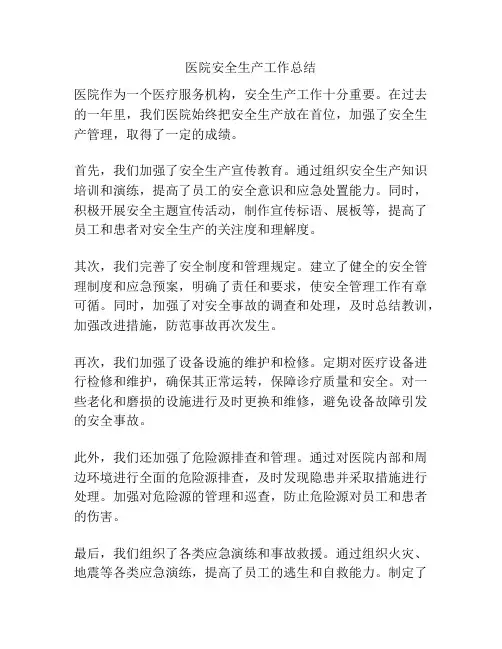 医院安全生产工作总结

医院作为一个医疗服务机构，安全生产工作十分重要。在过去的一年里，我们医院始终把安全生产放在首位，加强了安全生产管理，取得了一定的成绩。

首先，我们加强了安全生产宣传教育。通过组织安全生产知识培训和演练，提高了员工的安全意识和应急处置能力。同时，积极开展安全主题宣传活动，制作宣传标语、展板等，提高了员工和患者对安全生产的关注度和理解度。

其次，我们完善了安全制度和管理规定。建立了健全的安全管理制度和应急预案，明确了责任和要求，使安全管理工作有章可循。同时，加强了对安全事故的调查和处理，及时总结教训，加强改进措施，防范事故再次发生。

再次，我们加强了设备设施的维护和检修。定期对医疗设备进行检修和维护，确保其正常运转，保障诊疗质量和安全。对一些老化和磨损的设施进行及时更换和维修，避免设备故障引发的安全事故。

此外，我们还加强了危险源排查和管理。通过对医院内部和周边环境进行全面的危险源排查，及时发现隐患并采取措施进行处理。加强对危险源的管理和巡查，防止危险源对员工和患者的伤害。

最后，我们组织了各类应急演练和事故救援。通过组织火灾、地震等各类应急演练，提高了员工的逃生和自救能力。制定了